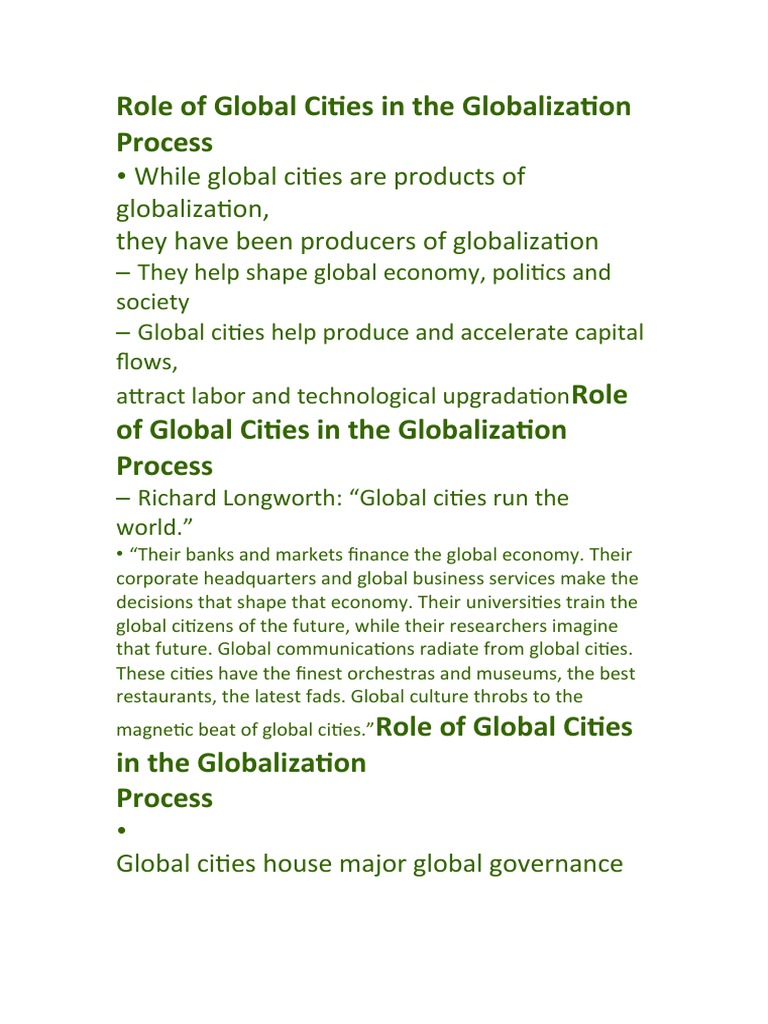 Role of Global Cities in the Globalization Process

• While global cities are products of globalization,
they have been producers of globalization
– They help shape global economy, politics and society
– Global cities help produce and accelerate capital flows,
attract labor and technological upgradationRole of Global Cities in the Globalization Process

– Richard Longworth: “Global cities run the world.”
• “Their banks and markets finance the global economy. Their corporate headquarters and global business services make the decisions that shape that economy. Their universities train the global citizens of the future, while their researchers imagine that future. Global communications radiate from global cities. These cities have the finest orchestras and museums, the best restaurants, the latest fads. Global culture throbs to the magnetic beat of global cities.”Role of Global Cities in the Globalization Process

•
Global cities house major global governance